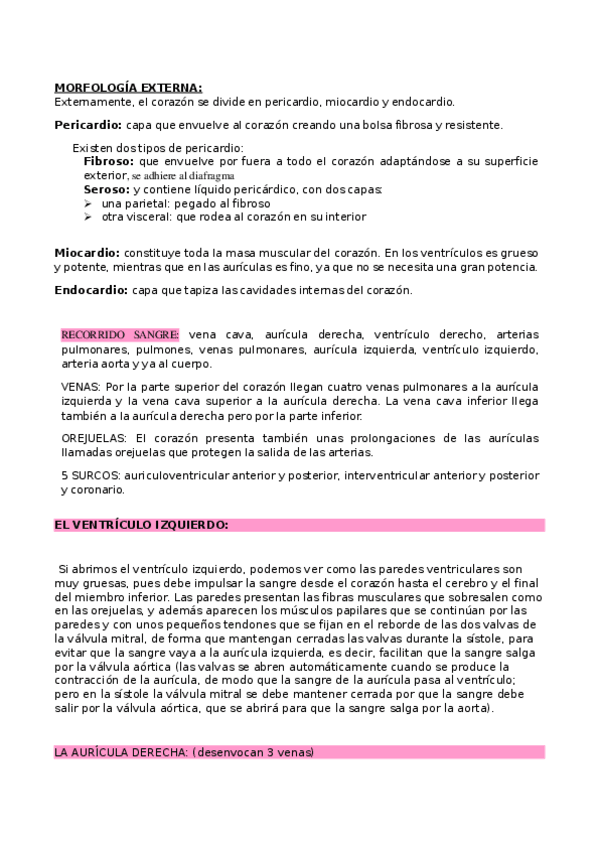 MORFOLOGÍA EXTERNA:
Externamente, el corazón se divide en pericardio, miocardio y endocardio.

Pericardio: capa que envuelve al corazón creando una bolsa fibrosa y resistente.

Existen dos tipos de pericardio:
Fibroso: que envuelve por fuera a todo el corazón adaptándose a su superficie exterior, se adhiere al diafragma
Seroso: y contiene líquido pericárdico, con dos capas:
➢ una parietal: pegado al fibroso
➢ otra visceral: que rodea al corazón en su interior

Miocardio: constituye toda la masa muscular del corazón. En los ventrículos es grueso y potente, mientras que en las aurículas es fino, ya que no se necesita una gran potencia.

Endocardio: capa que tapiza las cavidades internas del corazón.

RECORRIDO SANGRE: vena cava, aurícula derecha, ventrículo derecho, arterias pulmonares, pulmones, venas pulmonares, aurícula izquierda, ventrículo izquierdo, arteria aorta y ya al cuerpo.

VENAS: Por la parte superior del corazón llegan cuatro venas pulmonares a la aurícula izquierda y la vena cava superior a la aurícula derecha. La vena cava inferior llega también a la aurícula derecha pero por la parte inferior.

OREJUELAS: El corazón presenta también unas prolongaciones de las aurículas llamadas orejuelas que protegen la salida de las arterias.

5 SURCOS: auriculoventricular anterior y posterior, interventricular anterior y posterior y coronario.

EL VENTRÍCULO IZQUIERDO:

Si abrimos el ventrículo izquierdo, podemos ver como las paredes ventriculares son muy gruesas, pues debe impulsar la sangre desde el corazón hasta el cerebro y el final del miembro inferior. Las paredes presentan las fibras musculares que sobresalen como en las orejuelas, y además aparecen los músculos papilares que se continúan por las paredes y con unos pequeños tendones que se fijan en el reborde de las dos valvas de la válvula mitral, de forma que mantengan cerradas las valvas durante la sístole, para evitar que la sangre vaya a la aurícula izquierda, es decir, facilitan que la sangre salga por la válvula aórtica (las valvas se abren automáticamente cuando se produce la contracción de la aurícula, de modo que la sangre de la aurícula pasa al ventrículo; pero en la sístole la válvula mitral se debe mantener cerrada por que la sangre debe salir por la válvula aórtica, que se abrirá para que la sangre salga por la aorta).

LA AURÍCULA DERECHA: (desenvocan 3 venas)